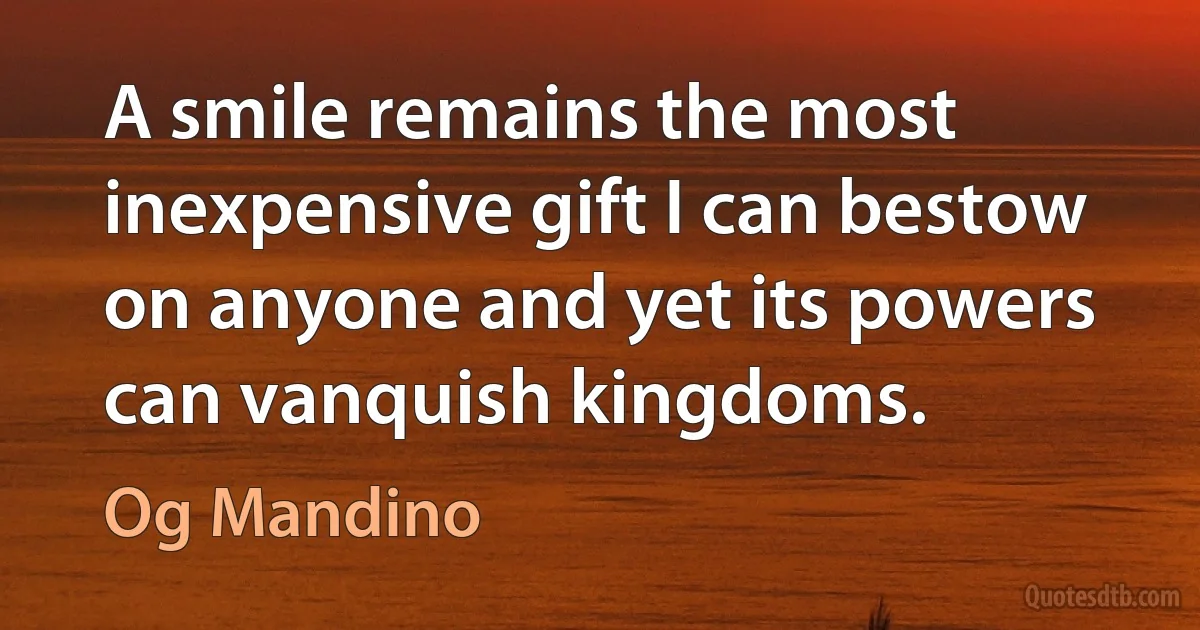 A smile remains the most inexpensive gift I can bestow on anyone and yet its powers can vanquish kingdoms.

Og Mandino

Quotesdtb.com